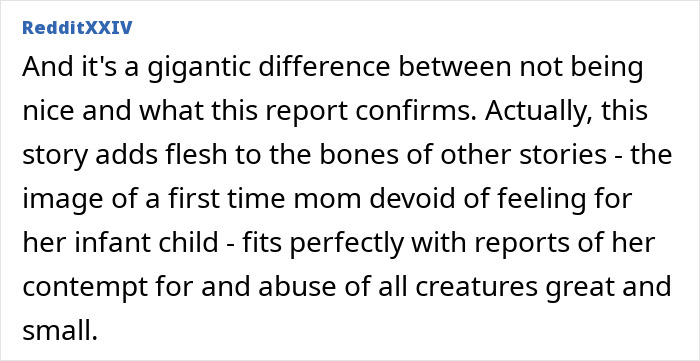 RedditXXIV

And it's a gigantic difference between not being nice and what this report confirms. Actually, this story adds flesh to the bones of other stories - the image of a first time mom devoid of feeling for her infant child - fits perfectly with reports of her contempt for and abuse of all creatures great and small.